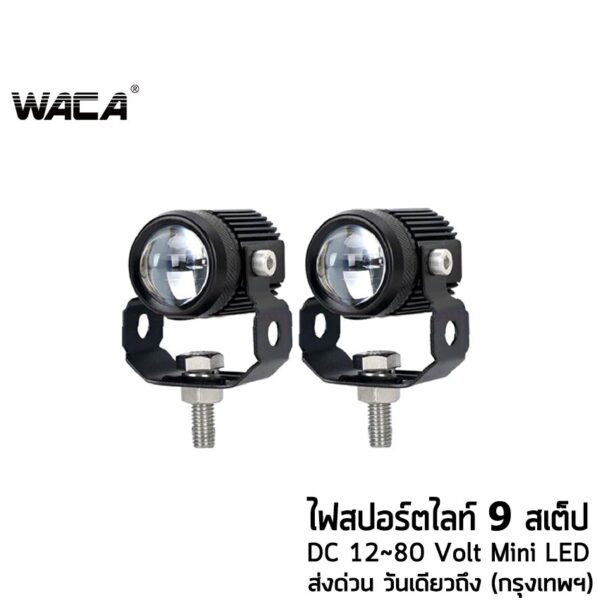 WACA®

ไฟสปอร์ตไลท์ 9 สเต็ป
DC 12~80 Volt Mini LED
ส่งด่วน วันเดียวถึง (กรุงเทพฯ)